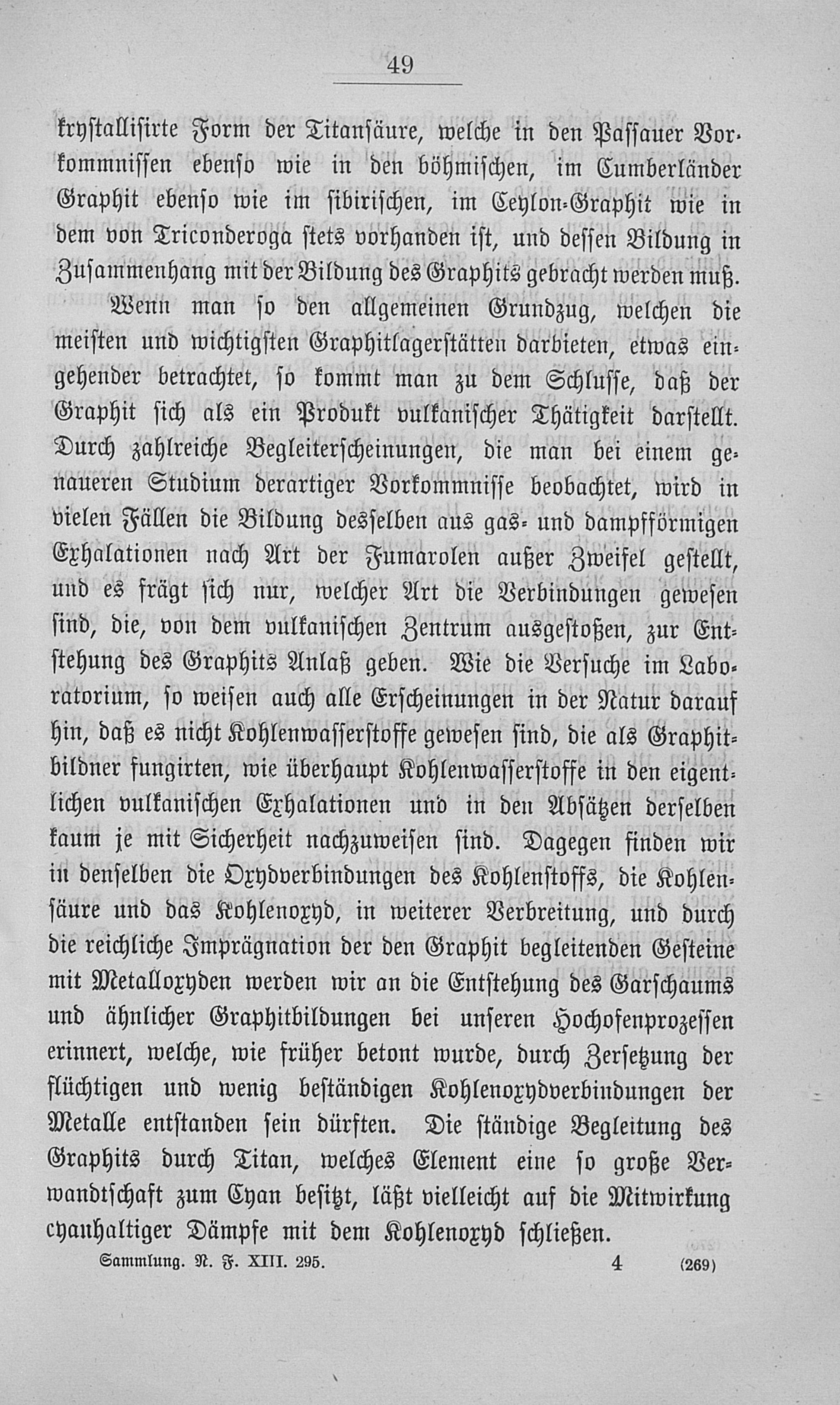 49

krystallisirte Form der Titansäure, welche in den Passauer Vorkommnissen ebenso wie in den böhmischen, im Cumberländer Graphit ebenso wie im sibirischen, im Ceylon-Graphit wie in dem von Triconderoga stets vorhanden ist, und dessen Bildung in Zusammenhang mit der Bildung des Graphits gebracht werden muß.

Wenn man so den allgemeinen Grundzug, welchen die meisten und wichtigsten Graphitlagerstätten darbieten, etwas eingehender betrachtet, so kommt man zu dem Schlusse, daß der Graphit sich als ein Produkt vulkanischer Thätigkeit darstellt. Durch zahlreiche Begleiterscheinungen, die man bei einem genaueren Studium derartiger Vorkommnisse beobachtet, wird in vielen Fällen die Bildung desselben aus gas- und dampfförmigen Exhalationen nach Art der Fumarolen außer Zweifel gestellt, und es frägt sich nur, welcher Art die Verbindungen gewesen sind, die, von dem vulkanischen Zentrum ausgestoßen, zur Entstehung des Graphits Anlaß geben. Wie die Versuche im Laboratorium, so weisen auch alle Erscheinungen in der Natur darauf hin, daß es nicht Kohlenwasserstoffe gewesen sind, die als Graphitbildner fungirten, wie überhaupt Kohlenwasserstoffe in den eigentlichen vulkanischen Exhalationen und in den Absätzen derselben kaum je mit Sicherheit nachzuweisen sind. Dagegen finden wir in denselben die Oxydverbindungen des Kohlenstoffs, die Kohlensäure und das Kohlenoxyd, in weiterer Verbreitung, und durch die reichliche Imprägnation der den Graphit begleitenden Gesteine mit Metalloxyden werden wir an die Entstehung des Garschaums und ähnlicher Graphitbildungen bei unseren Hochofenprozessen erinnert, welche, wie früher betont wurde, durch Zersetzung der flüchtigen und wenig beständigen Kohlenoxydverbindungen der Metalle entstanden sein dürften. Die ständige Begleitung des Graphits durch Titan, welches Element eine so große Verwandtschaft zum Cyan besitzt, läßt vielleicht auf die Mitwirkung cyanhaltiger Dämpfe mit dem Kohlenoxyd schließen.

Sammlung. N. F. XIII. 295. 4 (269)